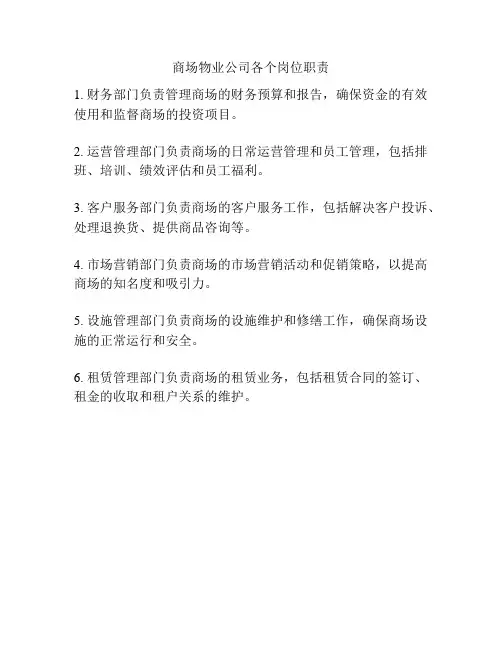 商场物业公司各个岗位职责

1.财务部门负责管理商场的财务预算和报告，确保资金的有效使用和监督商场的投资项目。

2.运营管理部门负责商场的日常运营管理和员工管理，包括排班、培训、绩效评估和员工福利。

3.客户服务部门负责商场的客户服务工作，包括解决客户投诉、处理退换货、提供商品咨询等。

4.市场营销部门负责商场的市场营销活动和促销策略，以提高商场的知名度和吸引力。

5.设施管理部门负责商场的设施维护和修缮工作，确保商场设施的正常运行和安全。

6.租赁管理部门负责商场的租赁业务，包括租赁合同的签订、租金的收取和租户关系的维护。